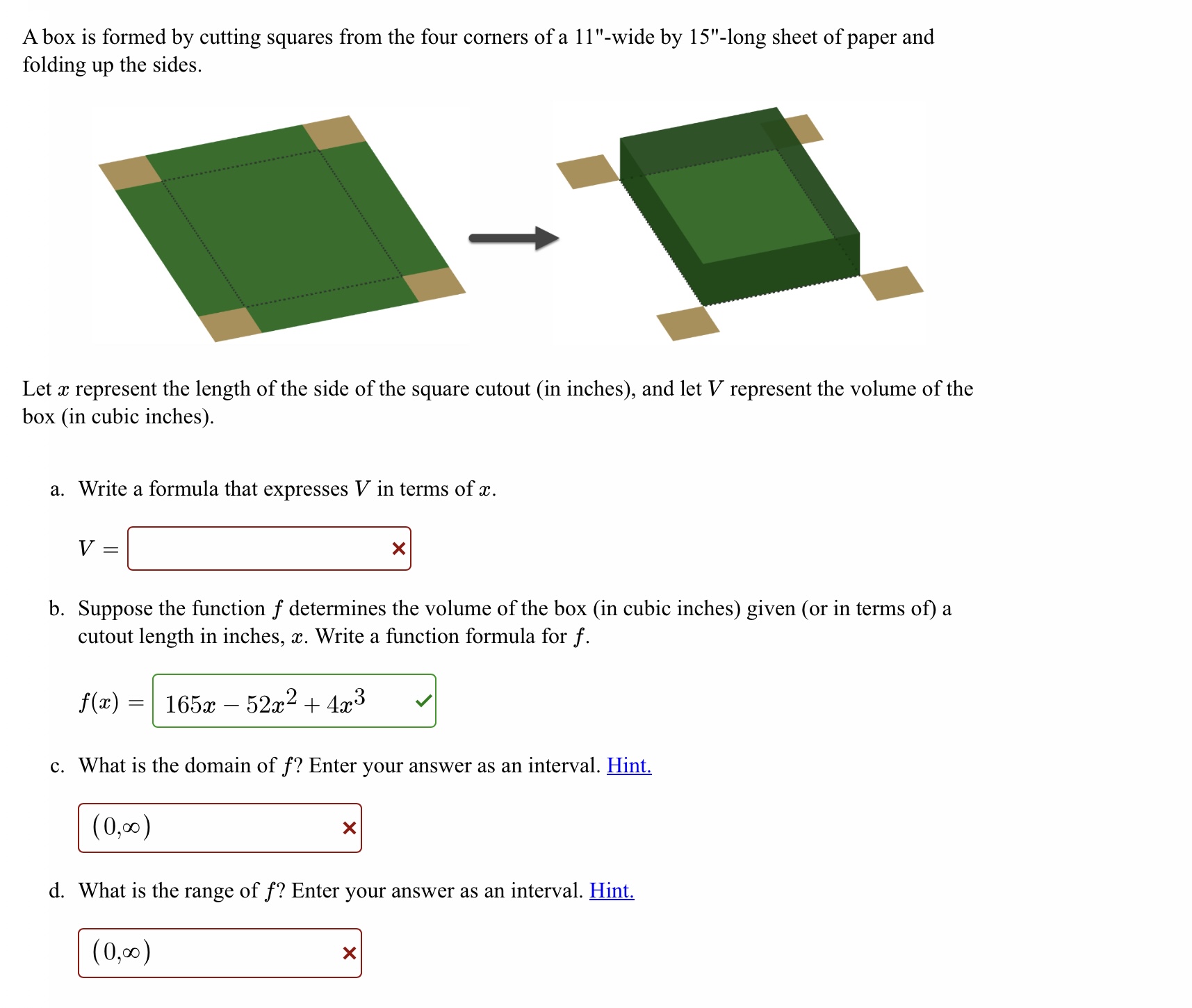 A box is formed by cutting squares from the four corners of a 11"-wide by 15"-long sheet of paper and folding up the sides.

Let $x$ represent the length of the side of the square cutout (in inches), and let $V$ represent the volume of the box (in cubic inches).

a. Write a formula that expresses $V$ in terms of $x$.

$V =$

b. Suppose the function $f$ determines the volume of the box (in cubic inches) given (or in terms of) a cutout length in inches, $x$. Write a function formula for $f$.

$f(x) =$ $165x - 52x^2 + 4x^3$

c. What is the domain of $f$? Enter your answer as an interval. Hint.

$(0,\infty)$

d. What is the range of $f$? Enter your answer as an interval. Hint.

$(0,\infty)$